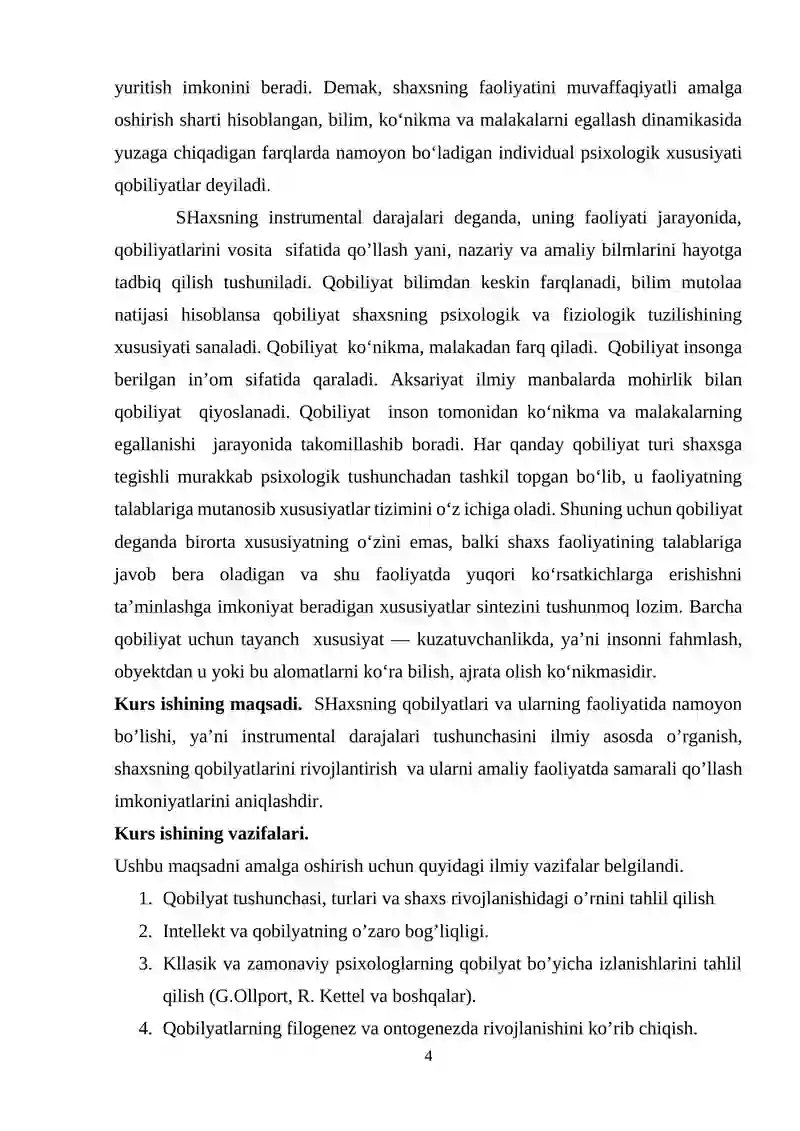 yuritish imkonini beradi. Demak, shaxsning faoliyatini muvaffaqiyatli amalga oshirish sharti hisoblangan, bilim, ko'nikma va malakalarni egallash dinamikasida yuzaga chiqadigan farqlarda namoyon bo'ladigan individual psixologik xususiyati qobiliyatlar deyiladi.

SHaxsning instrumental darajalari deganda, uning faoliyati jarayonida, qobiliyatlarini vosita sifatida qo'llash yani, nazariy va amaliy bilmlarini hayotga tadbiq qilish tushuniladi. Qobiliyat bilimdan keskin farqlanadi, bilim mutolaa natijasi hisoblansa qobiliyat shaxsning psixologik va fiziologik tuzilishining xususiyati sanaladi. Qobiliyat ko'nikma, malakadan farq qiladi. Qobiliyat insonga berilgan in'om sifatida qaraladi. Aksariyat ilmiy manbalarda mohirlik bilan qobiliyat qiyoslanadi. Qobiliyat inson tomonidan ko'nikma va malakalarning egallanishi jarayonida takomillashib boradi. Har qanday qobiliyat turi shaxsga tegishli murakkab psixologik tushunchadan tashkil topgan bo'lib, u faoliyatning talablariga mutanosib xususiyatlar tizimini o'z ichiga oladi. Shuning uchun qobiliyat deganda birorta xususiyatning o'zini emas, balki shaxs faoliyatining talablariga javob bera oladigan va shu faoliyatda yuqori ko'rsatkichlarga erishishni ta'minlashga imkoniyat beradigan xususiyatlar sintezini tushunmoq lozim. Barcha qobiliyat uchun tayanch xususiyat — kuzatuvchanlikda, ya'ni insonni fahmlash, obyektdan u yoki bu alomatlarni ko'ra bilish, ajrata olish ko'nikmasidir.

Kurs ishining maqsadi. SHaxsning qobilyatlari va ularning faoliyatida namoyon bo'lishi, ya'ni instrumental darajalari tushunchasini ilmiy asosda o'rganish, shaxsning qobilyatlarini rivojlantirish va ularni amaliy faoliyatda samarali qo'llash imkoniyatlarini aniqlashdir.

Kurs ishining vazifalari.

Ushbu maqsadni amalga oshirish uchun quyidagi ilmiy vazifalar belgilandi.

1. Qobilyat tushunchasi, turlari va shaxs rivojlanishidagi o'rnini tahlil qilish
2. Intellekt va qobilyatning o'zaro bog'liqligi.
3. Kllasik va zamonaviy psixologlarning qobilyat bo'yicha izlanishlarini tahlil qilish (G.Ollport, R. Kettel va boshqalar).
4. Qobilyatlarning filogenez va ontogenezda rivojlanishini ko'rib chiqish.

4